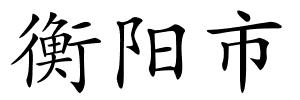 衡阳市